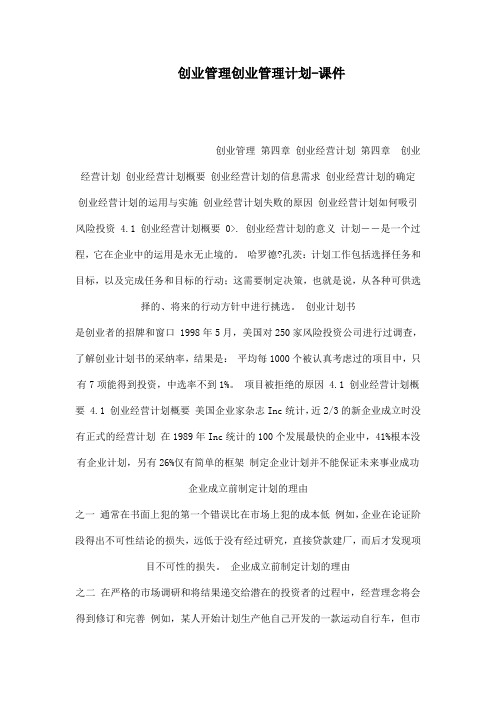 创业管理创业管理计划-课件

创业管理 第四章 创业经营计划 第四章 创业经营计划 创业经营计划概要 创业经营计划的信息需求 创业经营计划的确定 创业经营计划的运用与实施 创业经营计划失败的原因 创业经营计划如何吸引风险投资 4.1 创业经营计划概要 0>. 创业经营计划的意义 计划——是一个过程，它在企业中的运用是永无止境的。 哈罗德?孔茨：计划工作包括选择任务和目标，以及完成任务和目标的行动；这需要制定决策，也就是说，从各种可供选择的、将来的行动方针中进行挑选。 创业计划书

是创业者的招牌和窗口 1998年5月，美国对250家风险投资公司进行过调查，了解创业计划书的采纳率，结果是： 平均每1000个被认真考虑过的项目中，只有7项能得到投资，中选率不到1%。 项目被拒绝的原因 4.1 创业经营计划概要 4.1 创业经营计划概要 美国企业家杂志Inc统计，近2/3的新企业成立时没有正式的经营计划 在1989年Inc统计的100个发展最快的企业中，41%根本没有企业计划，另有26%仅有简单的框架 制定企业计划并不能保证未来事业成功

企业成立前制定计划的理由

之一 通常在书面上犯的第一个错误比在市场上犯的成本低 例如，企业在论证阶段得出不可性结论的损失，远低于没有经过研究，直接贷款建厂，而后才发现项目不可性的损失。 企业成立前制定计划的理由

之二 在严格的市场调研和将结果递交给潜在的投资者的过程中，经营理念将会得到修订和完善 例如，某人开始计划生产他自己开发的一款运动自行车，但市